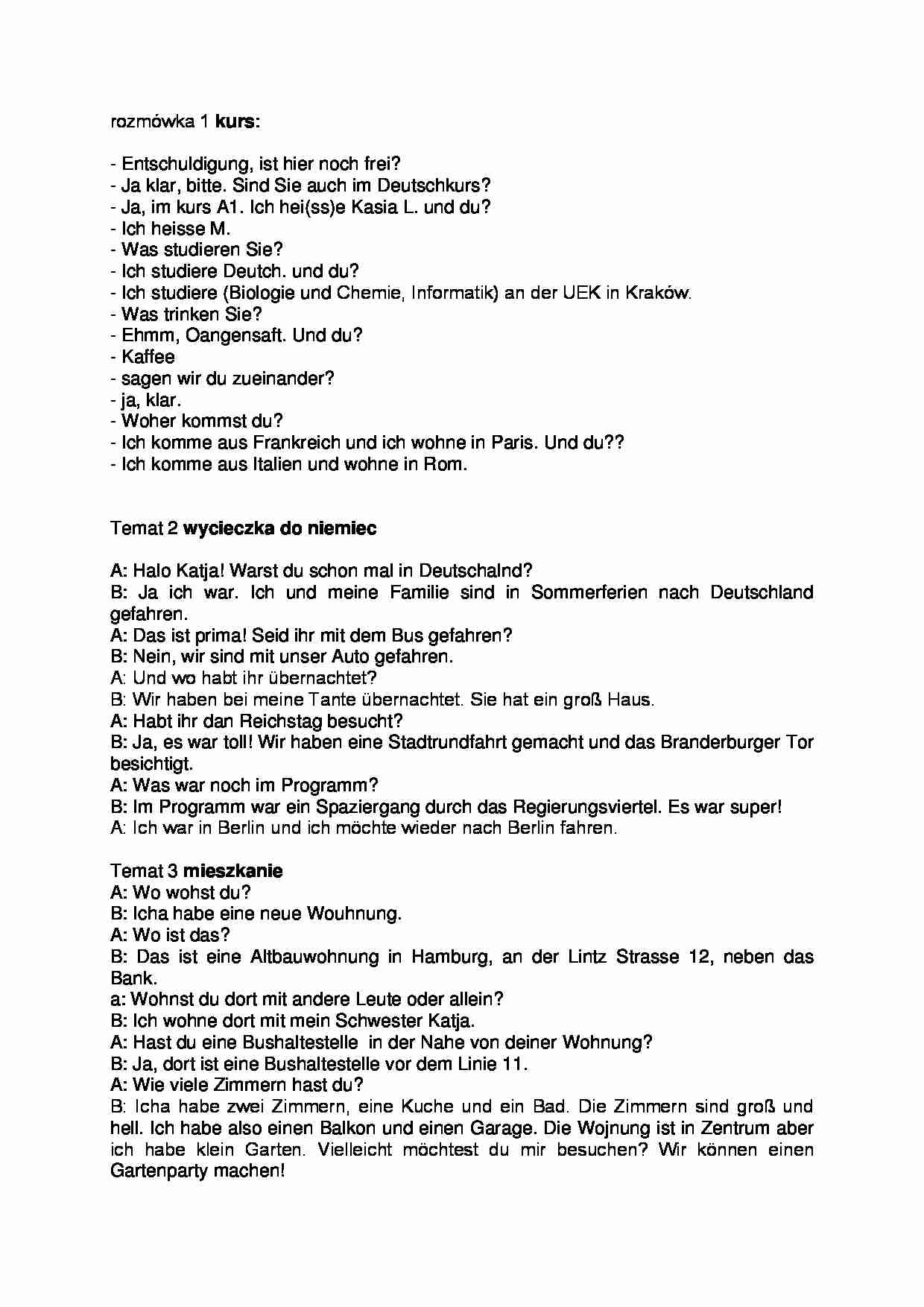 rozmówka 1 kurs:

- Entschuldigung, ist hier noch frei?
- Ja klar, bitte. Sind Sie auch im Deutschkurs?
- Ja, im kurs A1. Ich hei(ss)e Kasia L. und du?
- Ich heisse M.
- Was studieren Sie?
- Ich studiere Deutch. und du?
- Ich studiere (Biologie und Chemie, Informatik) an der UEK in Kraków.
- Was trinken Sie?
- Ehmm, Oangensaft. Und du?
- Kaffee
- sagen wir du zueinander?
- ja, klar.
- Woher kommst du?
- Ich komme aus Frankreich und ich wohne in Paris. Und du??
- Ich komme aus Italien und wohne in Rom.

Temat 2 wycieczka do niemiec

A: Halo Katja! Warst du schon mal in Deutschalnd?
B: Ja ich war. Ich und meine Familie sind in Sommerferien nach Deutschland gefahren.
A: Das ist prima! Seid ihr mit dem Bus gefahren?
B: Nein, wir sind mit unser Auto gefahren.
A: Und wo habt ihr übernachtet?
B: Wir haben bei meine Tante übernachtet. Sie hat ein groß Haus.
A: Habt ihr dan Reichstag besucht?
B: Ja, es war toll! Wir haben eine Stadtrundfahrt gemacht und das Branderburger Tor besichtigt.
A: Was war noch im Programm?
B: Im Programm war ein Spaziergang durch das Regierungsviertel. Es war super!
A: Ich war in Berlin und ich möchte wieder nach Berlin fahren.

Temat 3 mieszkanie
A: Wo wohst du?
B: Icha habe eine neue Wouhnung.
A: Wo ist das?
B: Das ist eine Altbauwohnung in Hamburg, an der Lintz Strasse 12, neben das Bank.
a: Wohnst du dort mit andere Leute oder allein?
B: Ich wohne dort mit mein Schwester Katja.
A: Hast du eine Bushaltestelle in der Nahe von deiner Wohnung?
B: Ja, dort ist eine Bushaltestelle vor dem Linie 11.
A: Wie viele Zimmern hast du?
B: Icha habe zwei Zimmern, eine Kuche und ein Bad. Die Zimmern sind groß und hell. Ich habe also einen Balkon und einen Garage. Die Wojnung ist in Zentrum aber ich habe klein Garten. Vielleicht möchtest du mir besuchen? Wir können einen Gartenparty machen!